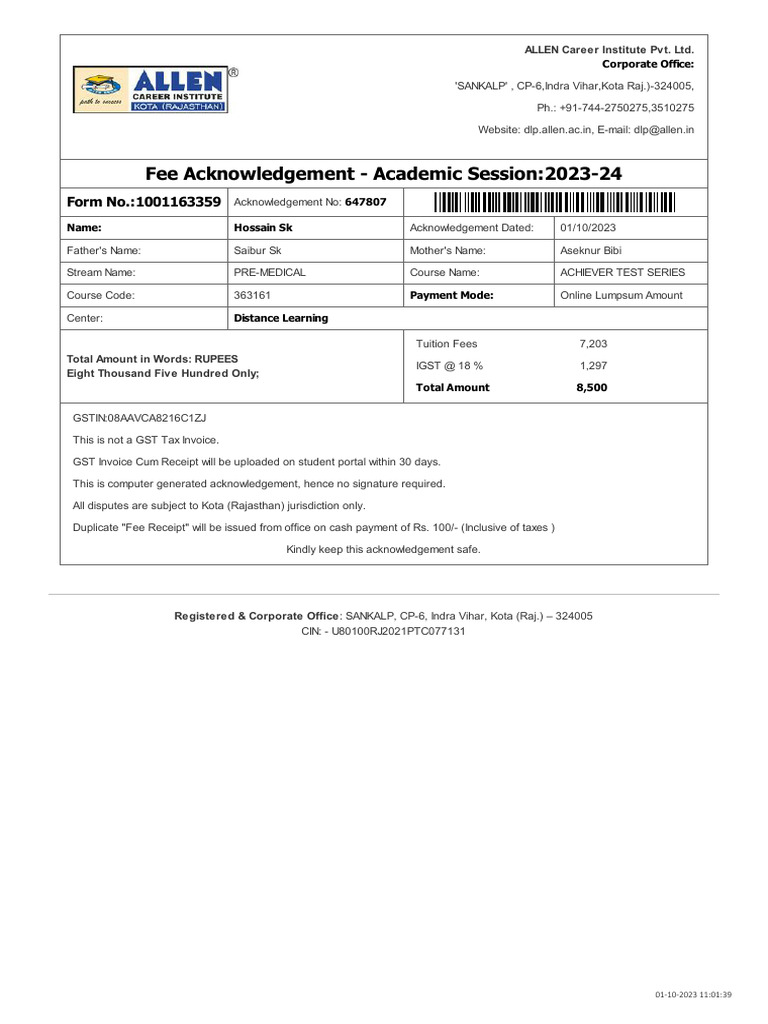 ALLEN® CAREER INSTITUTE KOTA (RAJASTHAN) path to success

ALLEN Career Institute Pvt. Ltd.
Corporate Office:
'SANKALP' , CP-6,Indra Vihar,Kota Raj.)-324005,
Ph.: +91-744-2750275,3510275
Website: dlp.allen.ac.in, E-mail: dlp@allen.in

Fee Acknowledgement - Academic Session:2023-24

| Form No.:1001163359 | Acknowledgement No: 647807 | | |
|---|---|---|---|
| Name: | Hossain Sk | Acknowledgement Dated: | 01/10/2023 |
| Father's Name: | Saibur Sk | Mother's Name: | Aseknur Bibi |
| Stream Name: | PRE-MEDICAL | Course Name: | ACHIEVER TEST SERIES |
| Course Code: | 363161 | Payment Mode: | Online Lumpsum Amount |
| Center: | Distance Learning | | |

Total Amount in Words: RUPEES Eight Thousand Five Hundred Only;

| Tuition Fees | 7,203 |
|---|---|
| IGST @ 18 % | 1,297 |
| Total Amount | 8,500 |

GSTIN:08AAVCA8216C1ZJ
This is not a GST Tax Invoice.
GST Invoice Cum Receipt will be uploaded on student portal within 30 days.
This is computer generated acknowledgement, hence no signature required.
All disputes are subject to Kota (Rajasthan) jurisdiction only.
Duplicate "Fee Receipt" will be issued from office on cash payment of Rs. 100/- (Inclusive of taxes )
Kindly keep this acknowledgement safe.

Registered & Corporate Office: SANKALP, CP-6, Indra Vihar, Kota (Raj.) – 324005
CIN: - U80100RJ2021PTC077131

01-10-2023 11:01:39